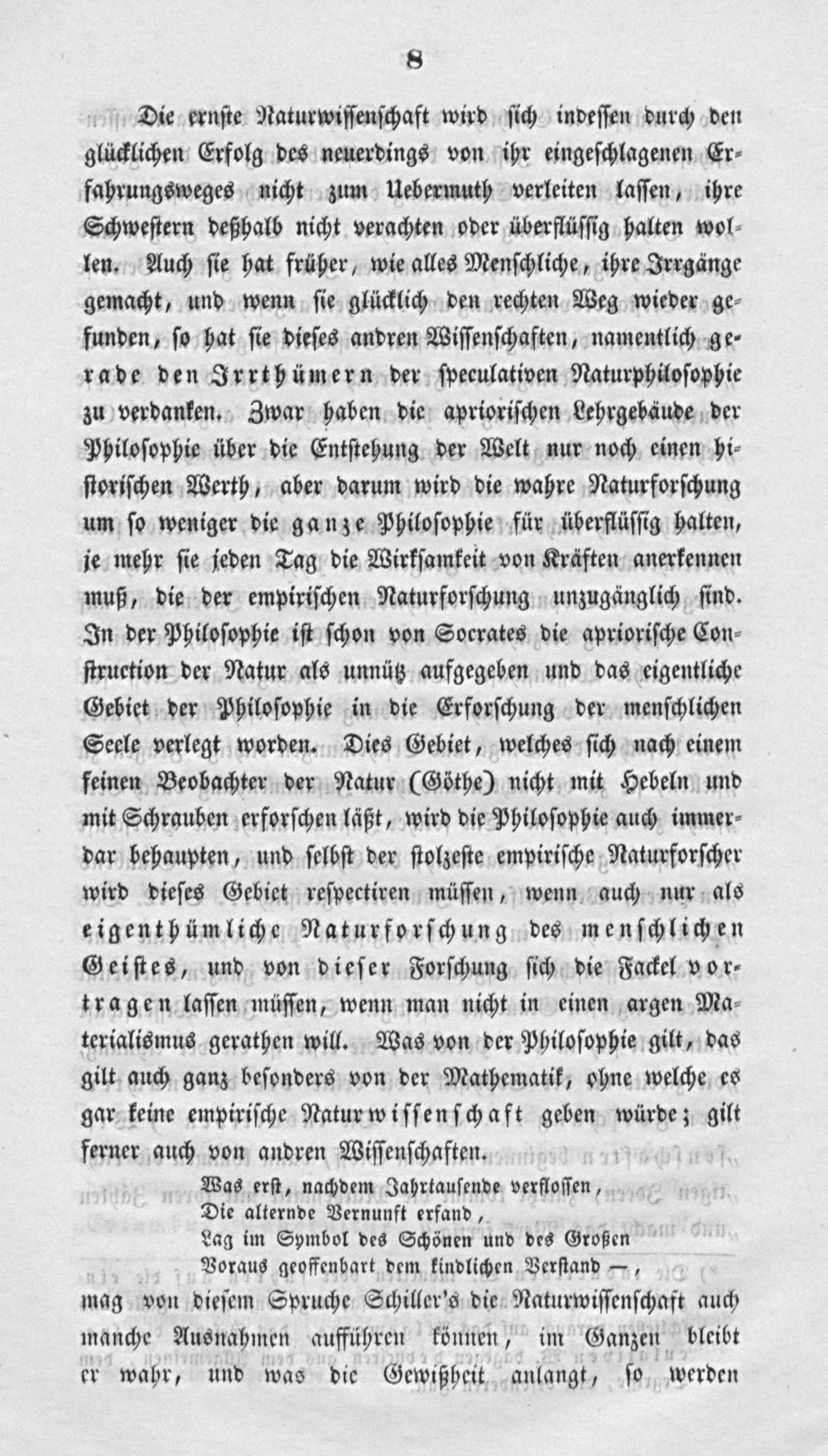 8

Die ernste Naturwissenschaft wird sich indessen durch den glücklichen Erfolg des neuerdings von ihr eingeschlagenen Erfahrungsweges nicht zum Uebermuth verleiten lassen, ihre Schwestern deßhalb nicht verachten oder überflüssig halten wollen. Auch sie hat früher, wie alles Menschliche, ihre Irrgänge gemacht, und wenn sie glücklich den rechten Weg wieder gefunden, so hat sie dieses andren Wissenschaften, namentlich gerade den Irrthümern der speculativen Naturphilosophie zu verdanken. Zwar haben die apriorischen Lehrgebäude der Philosophie über die Entstehung der Welt nur noch einen historischen Werth, aber darum wird die wahre Naturforschung um so weniger die ganze Philosophie für überflüssig halten, je mehr sie jeden Tag die Wirksamkeit von Kräften anerkennen muß, die der empirischen Naturforschung unzugänglich sind. In der Philosophie ist schon von Socrates die apriorische Construction der Natur als unnütz aufgegeben und das eigentliche Gebiet der Philosophie in die Erforschung der menschlichen Seele verlegt worden. Dies Gebiet, welches sich nach einem feinen Beobachter der Natur (Göthe) nicht mit Hebeln und mit Schrauben erforschen läßt, wird die Philosophie auch immerdar behaupten, und selbst der stolzeste empirische Naturforscher wird dieses Gebiet respectiren müssen, wenn auch nur als eigenthümliche Naturforschung des menschlichen Geistes, und von dieser Forschung sich die Fackel vortragen lassen müssen, wenn man nicht in einen argen Materialismus gerathen will. Was von der Philosophie gilt, das gilt auch ganz besonders von der Mathematik, ohne welche es gar keine empirische Naturwissenschaft geben würde; gilt ferner auch von andren Wissenschaften.

Was erst, nachdem Jahrtausende verflossen,
Die alternde Vernunft erfand,
Lag im Symbol des Schönen und des Großen
Voraus geoffenbart dem kindlichen Verstand —,

mag von diesem Spruche Schiller's die Naturwissenschaft auch manche Ausnahmen aufführen können, im Ganzen bleibt er wahr, und was die Gewißheit anlangt, so werden